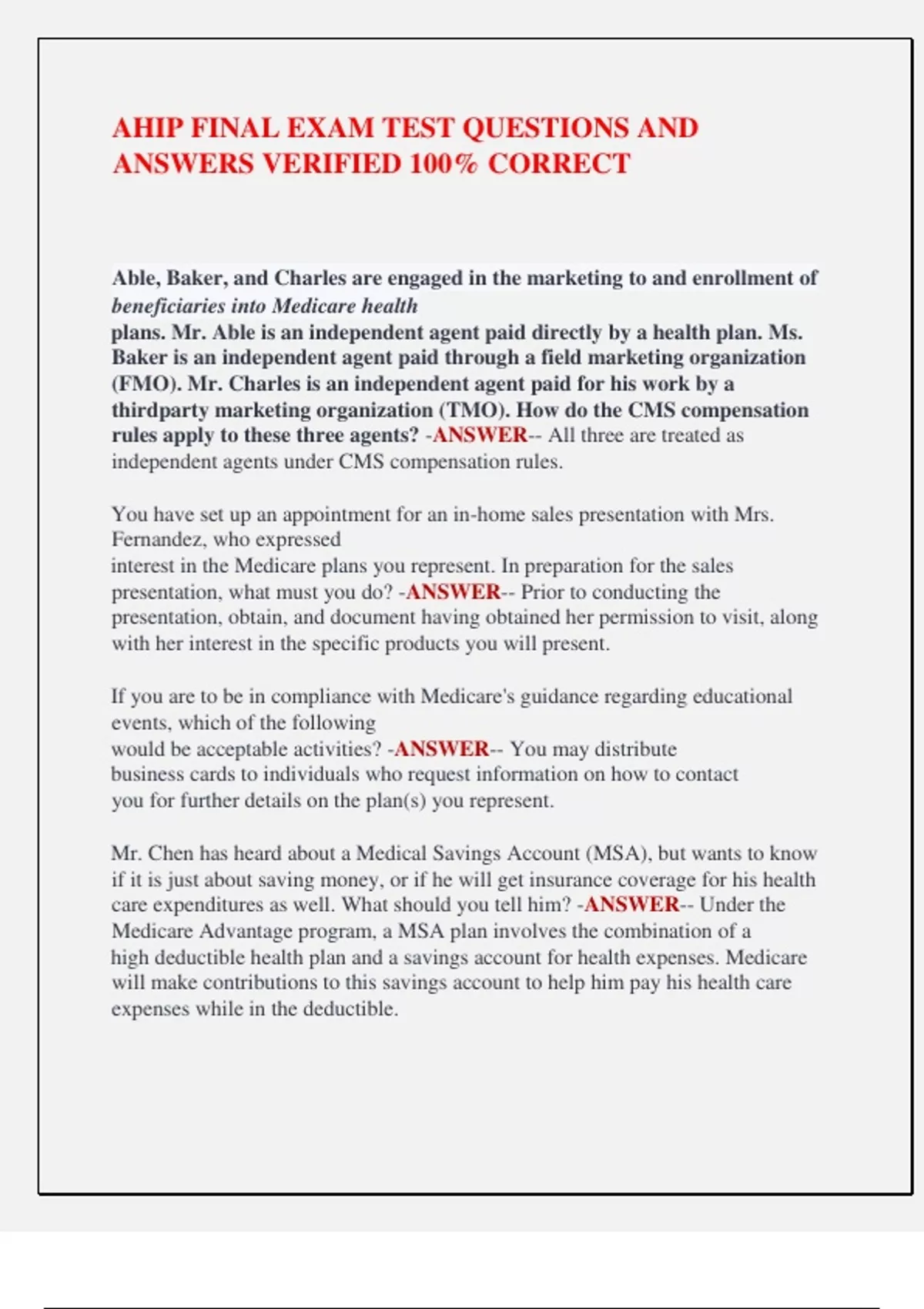 AHIP FINAL EXAM TEST QUESTIONS AND ANSWERS VERIFIED 100% CORRECT

Able, Baker, and Charles are engaged in the marketing to and enrollment of beneficiaries into Medicare health plans. Mr. Able is an independent agent paid directly by a health plan. Ms. Baker is an independent agent paid through a field marketing organization (FMO). Mr. Charles is an independent agent paid for his work by a thirdparty marketing organization (TMO). How do the CMS compensation rules apply to these three agents? -ANSWER-- All three are treated as independent agents under CMS compensation rules.

You have set up an appointment for an in-home sales presentation with Mrs. Fernandez, who expressed interest in the Medicare plans you represent. In preparation for the sales presentation, what must you do? -ANSWER-- Prior to conducting the presentation, obtain, and document having obtained her permission to visit, along with her interest in the specific products you will present.

If you are to be in compliance with Medicare's guidance regarding educational events, which of the following would be acceptable activities? -ANSWER-- You may distribute business cards to individuals who request information on how to contact you for further details on the plan(s) you represent.

Mr. Chen has heard about a Medical Savings Account (MSA), but wants to know if it is just about saving money, or if he will get insurance coverage for his health care expenditures as well. What should you tell him? -ANSWER-- Under the Medicare Advantage program, a MSA plan involves the combination of a high deductible health plan and a savings account for health expenses. Medicare will make contributions to this savings account to help him pay his health care expenses while in the deductible.